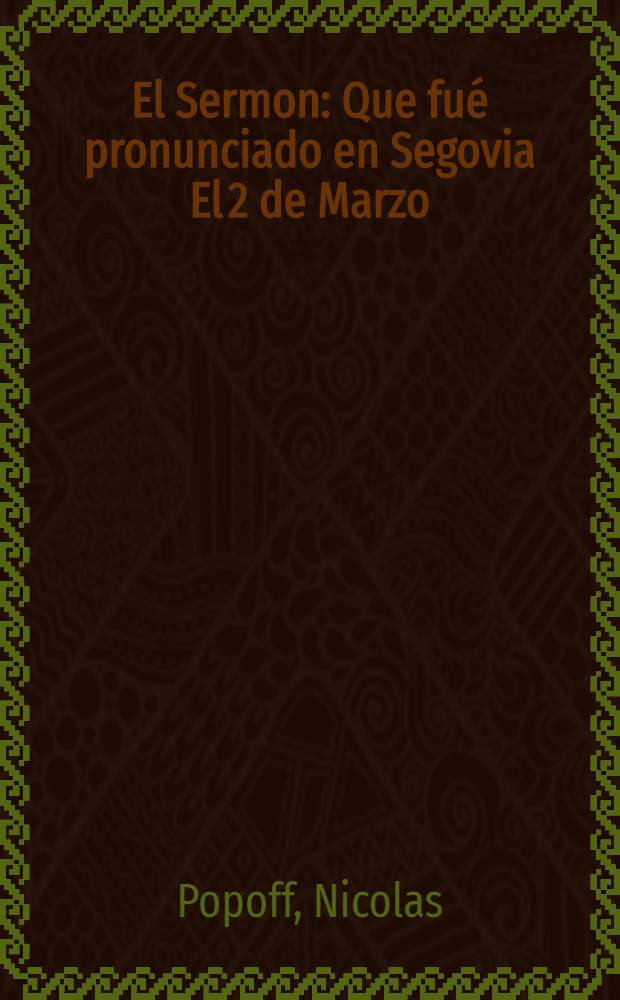 El Sermon: Que fué pronunciado en Segovia El 2 de Marzo

Popoff, Nicolas